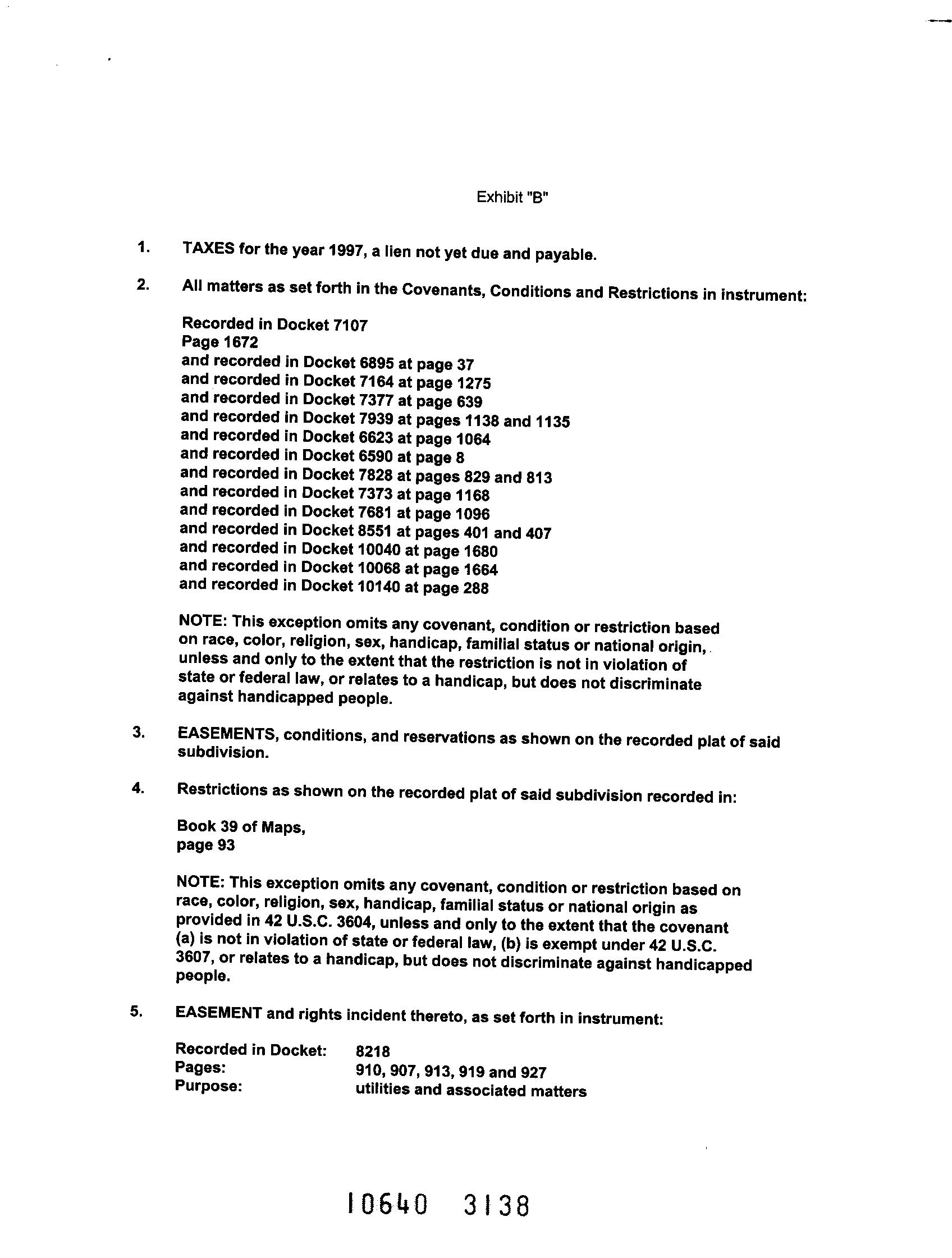 Exhibit "B"

1. TAXES for the year 1997, a lien not yet due and payable.

2. All matters as set forth in the Covenants, Conditions and Restrictions in instrument:

Recorded in Docket 7107
Page 1672
and recorded in Docket 6895 at page 37
and recorded in Docket 7164 at page 1275
and recorded in Docket 7377 at page 639
and recorded in Docket 7939 at pages 1138 and 1135
and recorded in Docket 6623 at page 1064
and recorded in Docket 6590 at page 8
and recorded in Docket 7828 at pages 829 and 813
and recorded in Docket 7373 at page 1168
and recorded in Docket 7681 at page 1096
and recorded in Docket 8551 at pages 401 and 407
and recorded in Docket 10040 at page 1680
and recorded in Docket 10068 at page 1664
and recorded in Docket 10140 at page 288

NOTE: This exception omits any covenant, condition or restriction based on race, color, religion, sex, handicap, familial status or national origin, unless and only to the extent that the restriction is not in violation of state or federal law, or relates to a handicap, but does not discriminate against handicapped people.

3. EASEMENTS, conditions, and reservations as shown on the recorded plat of said subdivision.

4. Restrictions as shown on the recorded plat of said subdivision recorded in:

Book 39 of Maps,
page 93

NOTE: This exception omits any covenant, condition or restriction based on race, color, religion, sex, handicap, familial status or national origin as provided in 42 U.S.C. 3604, unless and only to the extent that the covenant (a) is not in violation of state or federal law, (b) is exempt under 42 U.S.C. 3607, or relates to a handicap, but does not discriminate against handicapped people.

5. EASEMENT and rights incident thereto, as set forth in instrument:

Recorded in Docket: 8218
Pages: 910, 907, 913, 919 and 927
Purpose: utilities and associated matters

10640 3138